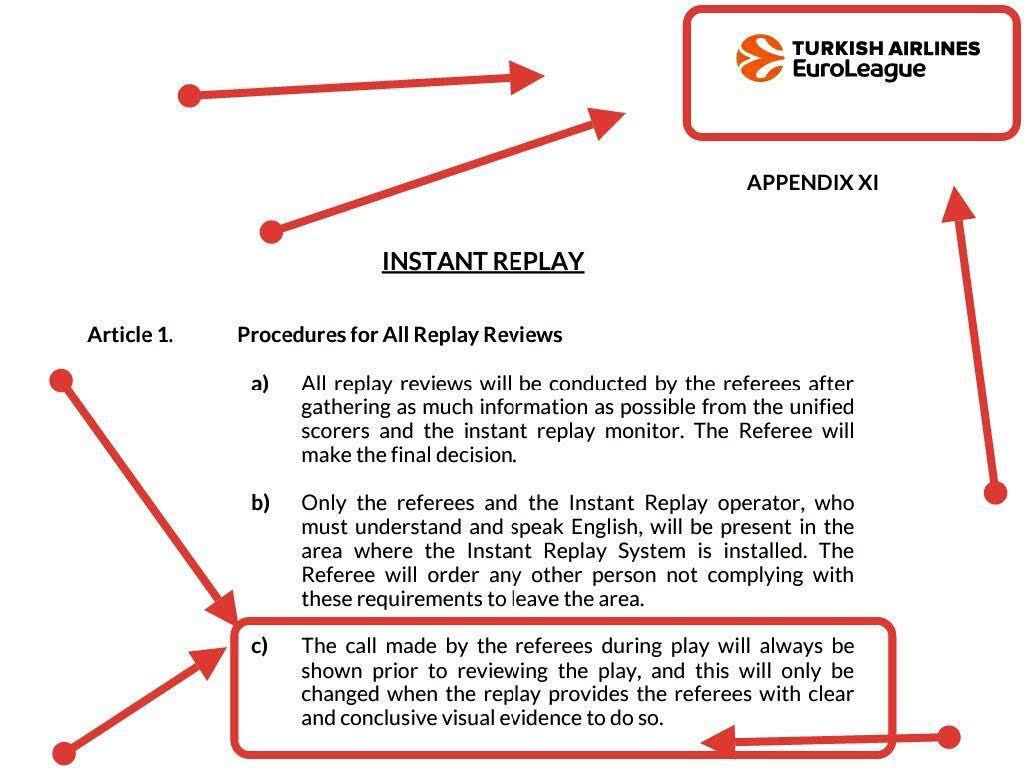 TURKISH AIRLINES
EuroLeague

APPENDIX XI

INSTANT REPLAY

Article 1. Procedures for All Replay Reviews

a) All replay reviews will be conducted by the referees after gathering as much information as possible from the unified scorers and the instant replay monitor. The Referee will make the final decision.

b) Only the referees and the Instant Replay operator, who must understand and speak English, will be present in the area where the Instant Replay System is installed. The Referee will order any other person not complying with these requirements to leave the area.

c) The call made by the referees during play will always be shown prior to reviewing the play, and this will only be changed when the replay provides the referees with clear and conclusive visual evidence to do so.